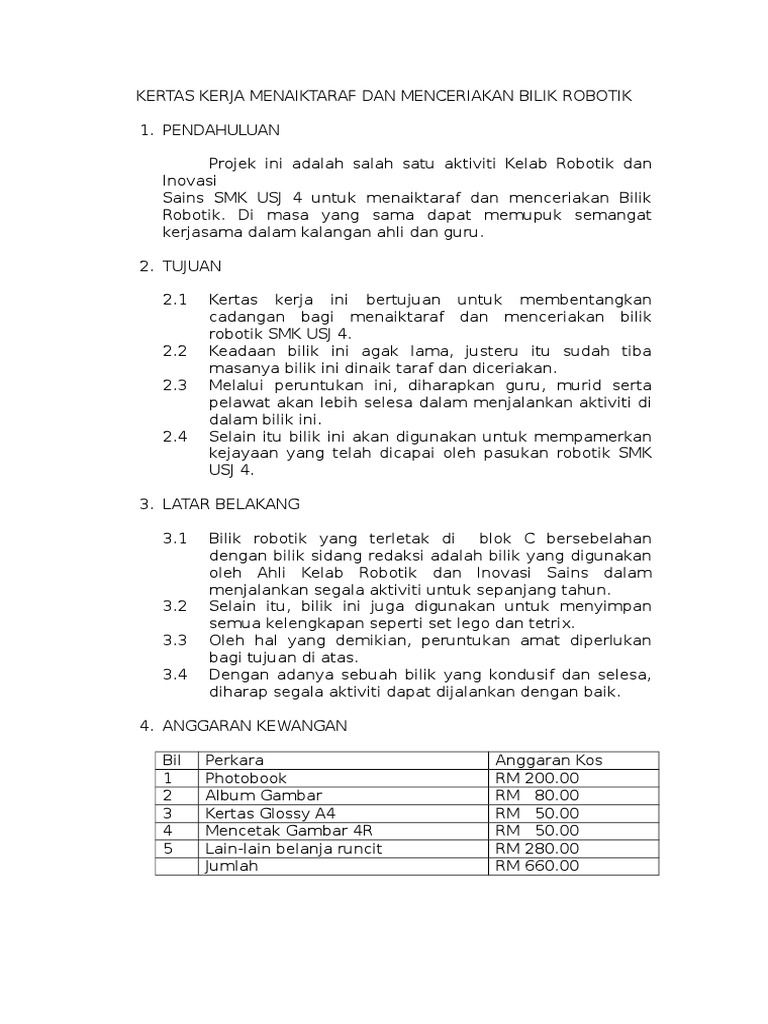 KERTAS KERJA MENAIKTARAF DAN MENCERIAKAN BILIK ROBOTIK

1. PENDAHULUAN

Projek ini adalah salah satu aktiviti Kelab Robotik dan Inovasi
Sains SMK USJ 4 untuk menaiktaraf dan menceriakan Bilik Robotik. Di masa yang sama dapat memupuk semangat kerjasama dalam kalangan ahli dan guru.

2. TUJUAN

2.1 Kertas kerja ini bertujuan untuk membentangkan cadangan bagi menaiktaraf dan menceriakan bilik robotik SMK USJ 4.
2.2 Keadaan bilik ini agak lama, justeru itu sudah tiba masanya bilik ini dinaik taraf dan diceriakan.
2.3 Melalui peruntukan ini, diharapkan guru, murid serta pelawat akan lebih selesa dalam menjalankan aktiviti di dalam bilik ini.
2.4 Selain itu bilik ini akan digunakan untuk mempamerkan kejayaan yang telah dicapai oleh pasukan robotik SMK USJ 4.

3. LATAR BELAKANG

3.1 Bilik robotik yang terletak di blok C bersebelahan dengan bilik sidang redaksi adalah bilik yang digunakan oleh Ahli Kelab Robotik dan Inovasi Sains dalam menjalankan segala aktiviti untuk sepanjang tahun.
3.2 Selain itu, bilik ini juga digunakan untuk menyimpan semua kelengkapan seperti set lego dan tetrix.
3.3 Oleh hal yang demikian, peruntukan amat diperlukan bagi tujuan di atas.
3.4 Dengan adanya sebuah bilik yang kondusif dan selesa, diharap segala aktiviti dapat dijalankan dengan baik.

4. ANGGARAN KEWANGAN

| Bil | Perkara | Anggaran Kos |
|---|---|---|
| 1 | Photobook | RM 200.00 |
| 2 | Album Gambar | RM 80.00 |
| 3 | Kertas Glossy A4 | RM 50.00 |
| 4 | Mencetak Gambar 4R | RM 50.00 |
| 5 | Lain-lain belanja runcit | RM 280.00 |
| | Jumlah | RM 660.00 |